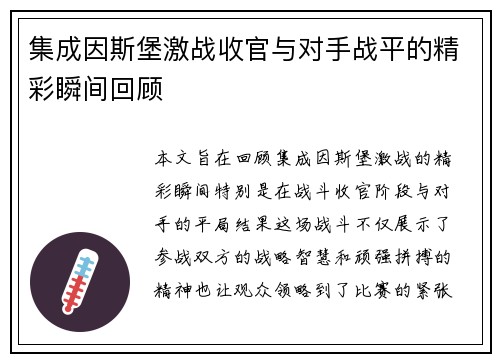 集成因斯堡激战收官与对手战平的精彩瞬间回顾

本文旨在回顾集成因斯堡激战的精彩瞬间特别是在战斗收官阶段与对手的平局结果这场战斗不仅展示了参战双方的战略智慧和顽强拼搏的精神也让观众领略到了比赛的紧张